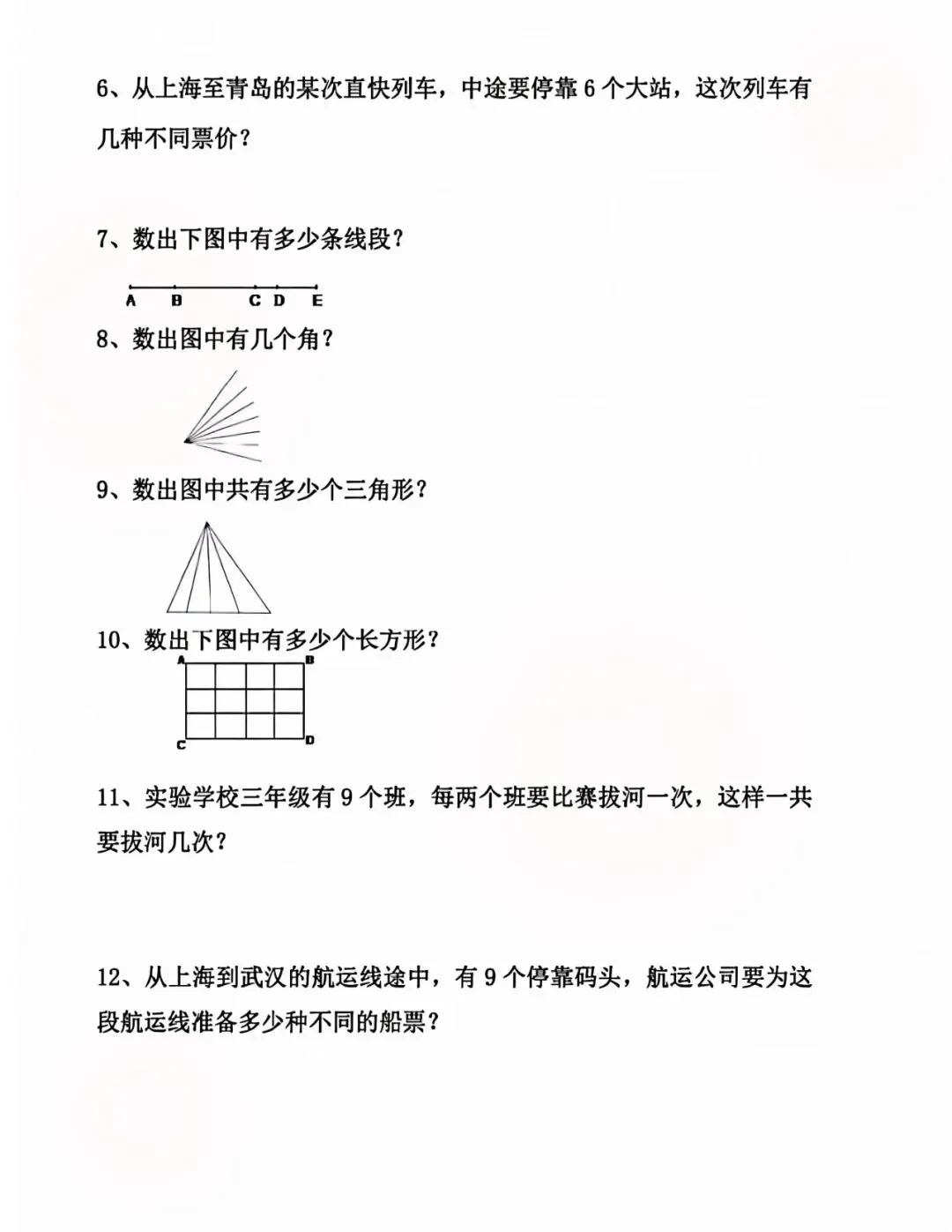 6、从上海至青岛的某次直快列车，中途要停靠 6 个大站，这次列车有几种不同票价？

7、数出下图中有多少条线段？

A B C D E

8、数出图中有几个角？

9、数出图中共有多少个三角形？

10、数出下图中有多少个长方形？

A B C D

11、实验学校三年级有 9 个班，每两个班要比赛拔河一次，这样一共要拔河几次？

12、从上海到武汉的航运线途中，有 9 个停靠码头，航运公司要为这段航运线准备多少种不同的船票？